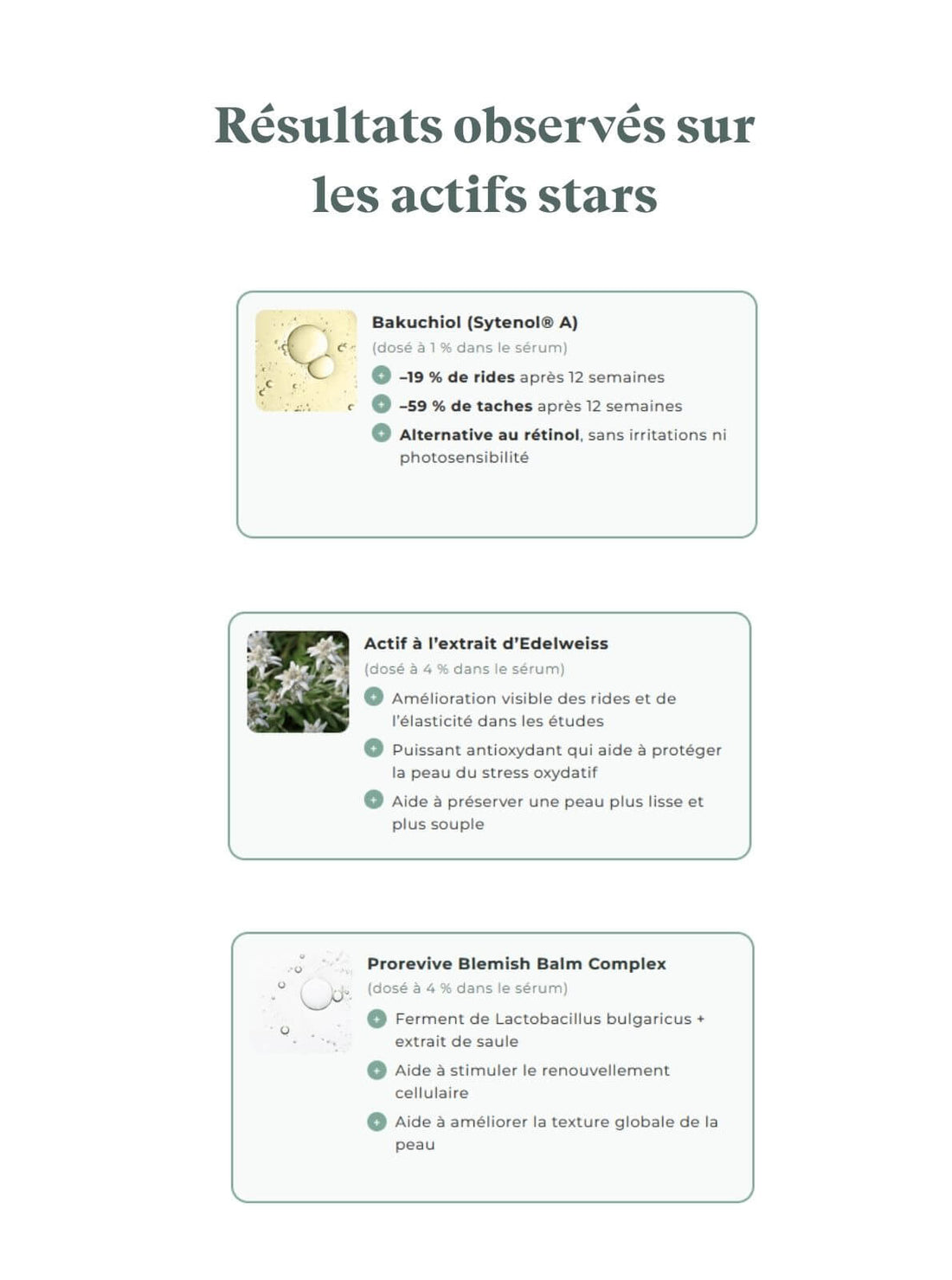 Résultats observés sur les actifs stars

Bakuchiol (Sytenol® A)
(dosé à 1 % dans le sérum)
–19 % de rides après 12 semaines
–59 % de taches après 12 semaines
Alternative au rétinol, sans irritations ni photosensibilité

Actif à l'extrait d'Edelweiss
(dosé à 4 % dans le sérum)
Amélioration visible des rides et de l'élasticité dans les études
Puissant antioxydant qui aide à protéger la peau du stress oxydatif
Aide à préserver une peau plus lisse et plus souple

Prorevive Blemish Balm Complex
(dosé à 4 % dans le sérum)
Ferment de Lactobacillus bulgaricus + extrait de saule
Aide à stimuler le renouvellement cellulaire
Aide à améliorer la texture globale de la peau